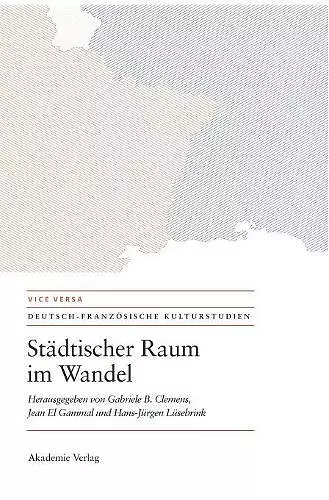 VICE VERSA

DEUTSCH-FRANZÖSISCHE KULTURSTUDIEN

Städtischer Raum im Wandel

Herausgegeben von Gabriele B. Clemens, Jean El Gammal und Hans-Jürgen Lüsebrink

Akademie Verlag